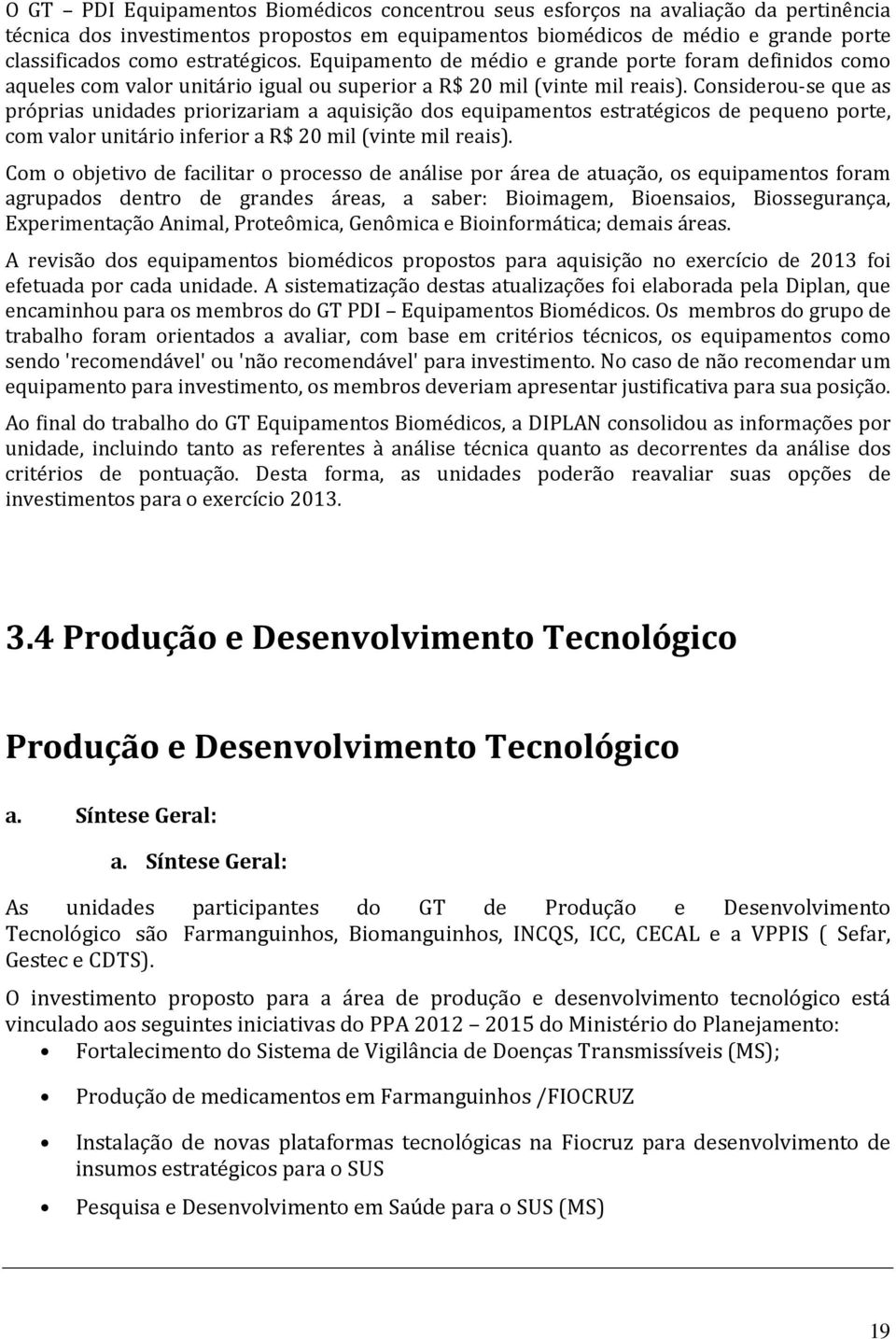 O GT – PDI Equipamentos Biomédicos concentrou seus esforços na avaliação da pertinência técnica dos investimentos propostos em equipamentos biomédicos de médio e grande porte classificados como estratégicos. Equipamento de médio e grande porte foram definidos como aqueles com valor unitário igual ou superior a R$ 20 mil (vinte mil reais). Considerou-se que as próprias unidades priorizariam a aquisição dos equipamentos estratégicos de pequeno porte, com valor unitário inferior a R$ 20 mil (vinte mil reais).

Com o objetivo de facilitar o processo de análise por área de atuação, os equipamentos foram agrupados dentro de grandes áreas, a saber: Bioimagem, Bioensaios, Biossegurança, Experimentação Animal, Proteômica, Genômica e Bioinformática; demais áreas.

A revisão dos equipamentos biomédicos propostos para aquisição no exercício de 2013 foi efetuada por cada unidade. A sistematização destas atualizações foi elaborada pela Diplan, que encaminhou para os membros do GT PDI – Equipamentos Biomédicos. Os membros do grupo de trabalho foram orientados a avaliar, com base em critérios técnicos, os equipamentos como sendo 'recomendável' ou 'não recomendável' para investimento. No caso de não recomendar um equipamento para investimento, os membros deveriam apresentar justificativa para sua posição.

Ao final do trabalho do GT Equipamentos Biomédicos, a DIPLAN consolidou as informações por unidade, incluindo tanto as referentes à análise técnica quanto as decorrentes da análise dos critérios de pontuação. Desta forma, as unidades poderão reavaliar suas opções de investimentos para o exercício 2013.

3.4 Produção e Desenvolvimento Tecnológico

Produção e Desenvolvimento Tecnológico

a. Síntese Geral:

a. Síntese Geral:

As unidades participantes do GT de Produção e Desenvolvimento Tecnológico são Farmanguinhos, Biomanguinhos, INCQS, ICC, CECAL e a VPPIS ( Sefar, Gestec e CDTS).

O investimento proposto para a área de produção e desenvolvimento tecnológico está vinculado aos seguintes iniciativas do PPA 2012 – 2015 do Ministério do Planejamento:

• Fortalecimento do Sistema de Vigilância de Doenças Transmissíveis (MS);
• Produção de medicamentos em Farmanguinhos /FIOCRUZ
• Instalação de novas plataformas tecnológicas na Fiocruz para desenvolvimento de insumos estratégicos para o SUS
• Pesquisa e Desenvolvimento em Saúde para o SUS (MS)

19